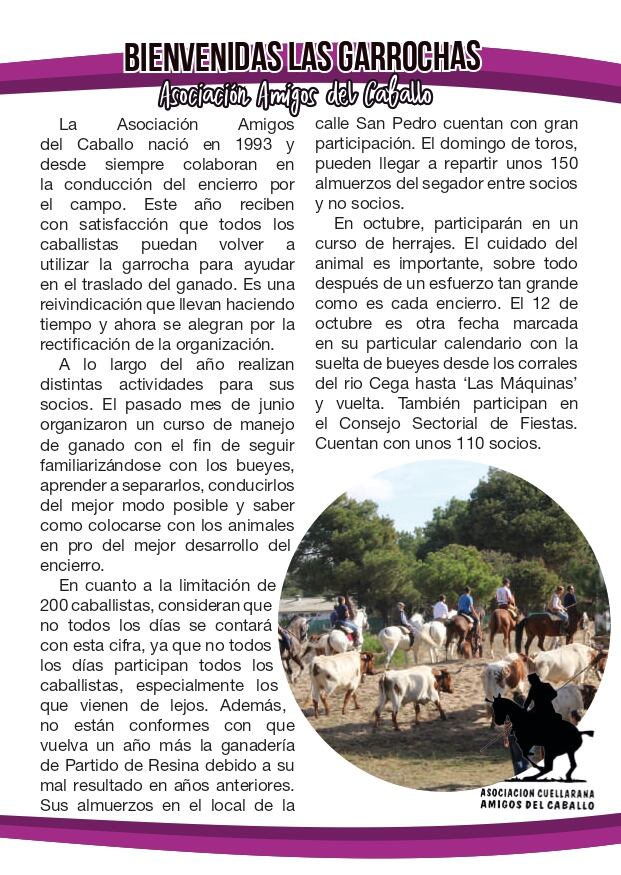 BIENVENIDAS LAS GARROCHAS

Asociación Amigos del Caballo

La Asociación Amigos del Caballo nació en 1993 y desde siempre colaboran en la conducción del encierro por el campo. Este año reciben con satisfacción que todos los caballistas puedan volver a utilizar la garrocha para ayudar en el traslado del ganado. Es una reivindicación que llevan haciendo tiempo y ahora se alegran por la rectificación de la organización.

A lo largo del año realizan distintas actividades para sus socios. El pasado mes de junio organizaron un curso de manejo de ganado con el fin de seguir familiarizándose con los bueyes, aprender a separarlos, conducirlos del mejor modo posible y saber como colocarse con los animales en pro del mejor desarrollo del encierro.

En cuanto a la limitación de 200 caballistas, consideran que no todos los días se contará con esta cifra, ya que no todos los días participan todos los caballistas, especialmente los que vienen de lejos. Además, no están conformes con que vuelva un año más la ganadería de Partido de Resina debido a su mal resultado en años anteriores. Sus almuerzos en el local de la calle San Pedro cuentan con gran participación. El domingo de toros, pueden llegar a repartir unos 150 almuerzos del segador entre socios y no socios.

En octubre, participarán en un curso de herrajes. El cuidado del animal es importante, sobre todo después de un esfuerzo tan grande como es cada encierro. El 12 de octubre es otra fecha marcada en su particular calendario con la suelta de bueyes desde los corrales del rio Cega hasta 'Las Máquinas' y vuelta. También participan en el Consejo Sectorial de Fiestas. Cuentan con unos 110 socios.

ASOCIACION CUELLARANA
AMIGOS DEL CABALLO